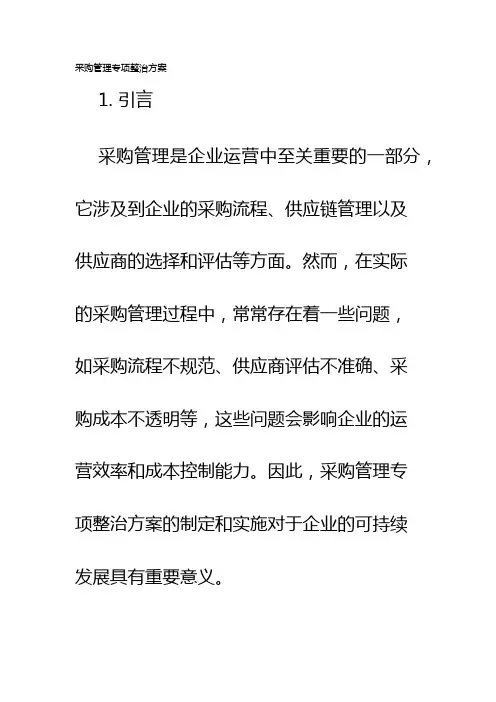 采购管理专项整治方案

1. 引言

采购管理是企业运营中至关重要的一部分，它涉及到企业的采购流程、供应链管理以及供应商的选择和评估等方面。然而，在实际的采购管理过程中，常常存在着一些问题，如采购流程不规范、供应商评估不准确、采购成本不透明等，这些问题会影响企业的运营效率和成本控制能力。因此，采购管理专项整治方案的制定和实施对于企业的可持续发展具有重要意义。